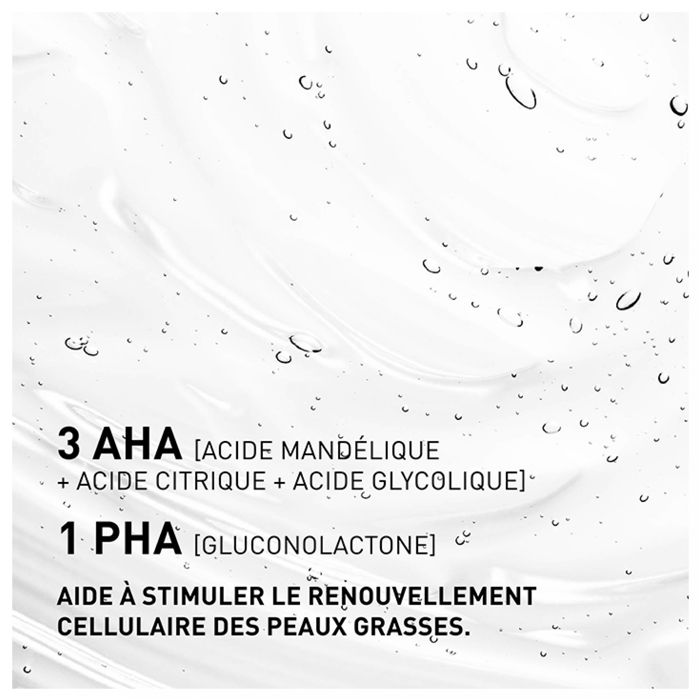 3 AHA [ACIDE MANDÉLIQUE + ACIDE CITRIQUE + ACIDE GLYCOLIQUE]

1 PHA [GLUCONOLACTONE]

AIDE À STIMULER LE RENOUVELLEMENT CELLULAIRE DES PEAUX GRASSES.